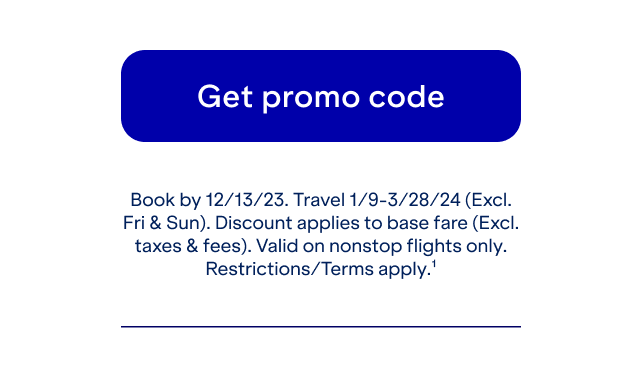 Get promo code

Book by 12/13/23. Travel 1/9-3/28/24 (Excl. Fri & Sun). Discount applies to base fare (Excl. taxes & fees). Valid on nonstop flights only. Restrictions/Terms apply.$^1$